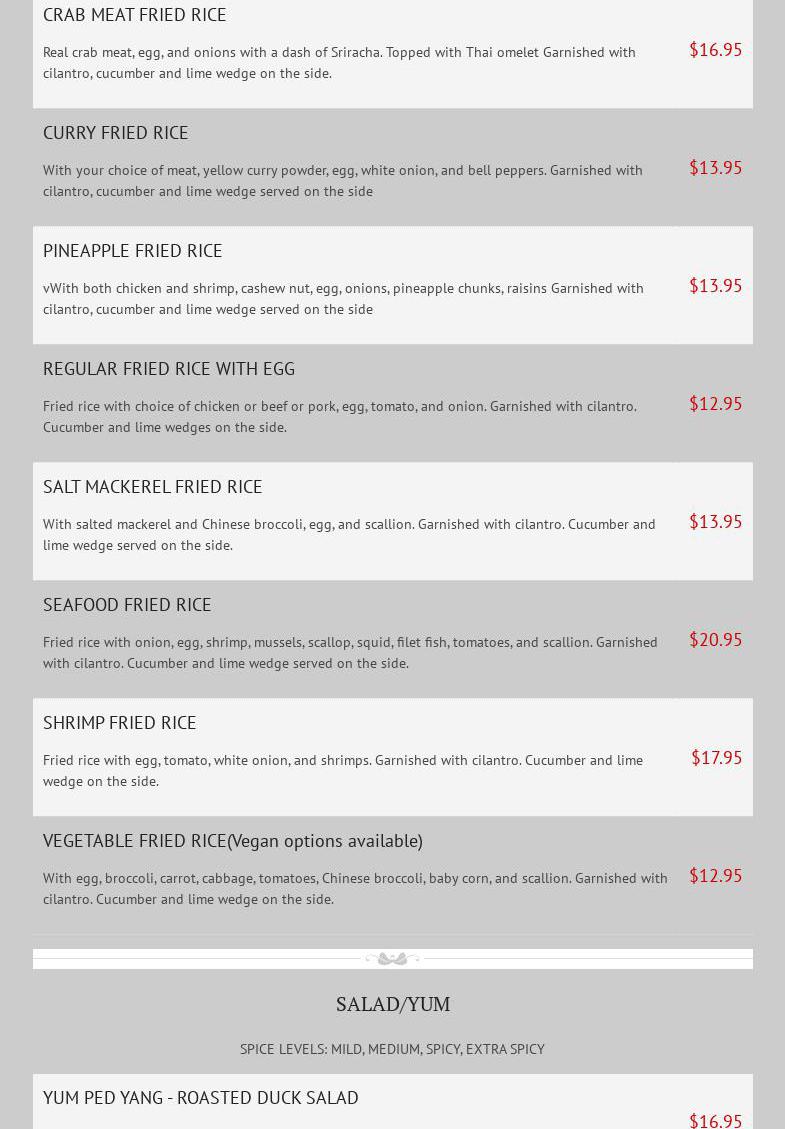 CRAB MEAT FRIED RICE

Real crab meat, egg, and onions with a dash of Sriracha. Topped with Thai omelet Garnished with cilantro, cucumber and lime wedge on the side.

$16.95

CURRY FRIED RICE

With your choice of meat, yellow curry powder, egg, white onion, and bell peppers. Garnished with cilantro, cucumber and lime wedge served on the side

$13.95

PINEAPPLE FRIED RICE

vWith both chicken and shrimp, cashew nut, egg, onions, pineapple chunks, raisins Garnished with cilantro, cucumber and lime wedge served on the side

$13.95

REGULAR FRIED RICE WITH EGG

Fried rice with choice of chicken or beef or pork, egg, tomato, and onion. Garnished with cilantro. Cucumber and lime wedges on the side.

$12.95

SALT MACKEREL FRIED RICE

With salted mackerel and Chinese broccoli, egg, and scallion. Garnished with cilantro. Cucumber and lime wedge served on the side.

$13.95

SEAFOOD FRIED RICE

Fried rice with onion, egg, shrimp, mussels, scallop, squid, filet fish, tomatoes, and scallion. Garnished with cilantro. Cucumber and lime wedge served on the side.

$20.95

SHRIMP FRIED RICE

Fried rice with egg, tomato, white onion, and shrimps. Garnished with cilantro. Cucumber and lime wedge on the side.

$17.95

VEGETABLE FRIED RICE(Vegan options available)

With egg, broccoli, carrot, cabbage, tomatoes, Chinese broccoli, baby corn, and scallion. Garnished with cilantro. Cucumber and lime wedge on the side.

$12.95

SALAD/YUM

SPICE LEVELS: MILD, MEDIUM, SPICY, EXTRA SPICY

YUM PED YANG - ROASTED DUCK SALAD

$16.95